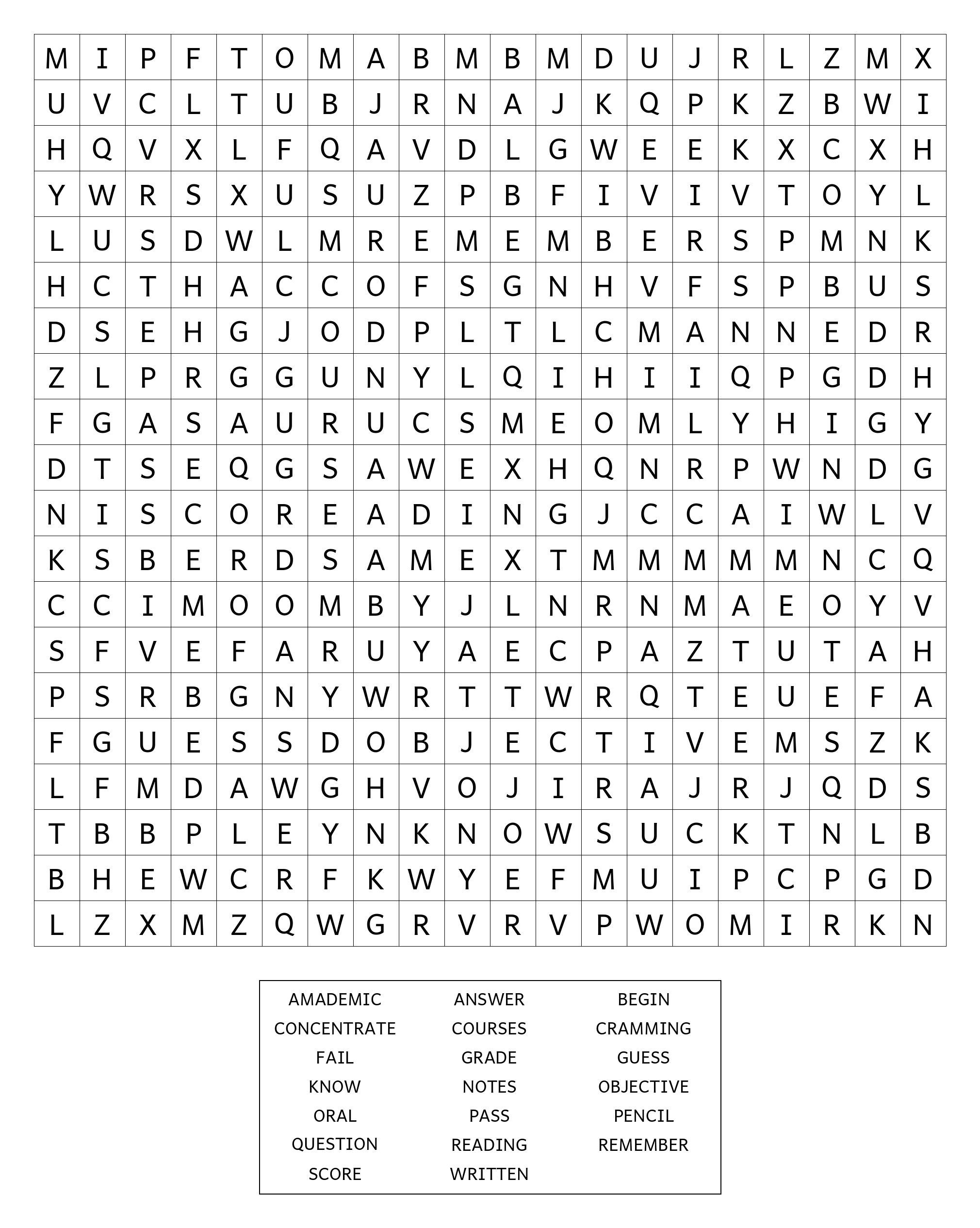 | M | I | P | F | T | O | M | A | B | M | B | M | D | U | J | R | L | Z | M | X |
|---|---|---|---|---|---|---|---|---|---|---|---|---|---|---|---|---|---|---|---|
| U | V | C | L | T | U | B | J | R | N | A | J | K | Q | P | K | Z | B | W | I |
| H | Q | V | X | L | F | Q | A | V | D | L | G | W | E | E | K | X | C | X | H |
| Y | W | R | S | X | U | S | U | Z | P | B | F | I | V | I | V | T | O | Y | L |
| L | U | S | D | W | L | M | R | E | M | E | M | B | E | R | S | P | M | N | K |
| H | C | T | H | A | C | C | O | F | S | G | N | H | V | F | S | P | B | U | S |
| D | S | E | H | G | J | O | D | P | L | T | L | C | M | A | N | N | E | D | R |
| Z | L | P | R | G | G | U | N | Y | L | Q | I | H | I | I | Q | P | G | D | H |
| F | G | A | S | A | U | R | U | C | S | M | E | O | M | L | Y | H | I | G | Y |
| D | T | S | E | Q | G | S | A | W | E | X | H | Q | N | R | P | W | N | D | G |
| N | I | S | C | O | R | E | A | D | I | N | G | J | C | C | A | I | W | L | V |
| K | S | B | E | R | D | S | A | M | E | X | T | M | M | M | M | M | N | C | Q |
| C | C | I | M | O | O | M | B | Y | J | L | N | R | N | M | A | E | O | Y | V |
| S | F | V | E | F | A | R | U | Y | A | E | C | P | A | Z | T | U | T | A | H |
| P | S | R | B | G | N | Y | W | R | T | T | W | R | Q | T | E | U | E | F | A |
| F | G | U | E | S | S | D | O | B | J | E | C | T | I | V | E | M | S | Z | K |
| L | F | M | D | A | W | G | H | V | O | J | I | R | A | J | R | J | Q | D | S |
| T | B | B | P | L | E | Y | N | K | N | O | W | S | U | C | K | T | N | L | B |
| B | H | E | W | C | R | F | K | W | Y | E | F | M | U | I | P | C | P | G | D |
| L | Z | X | M | Z | Q | W | G | R | V | R | V | P | W | O | M | I | R | K | N |

AMADEMIC
CONCENTRATE
FAIL
KNOW
ORAL
QUESTION
SCORE

ANSWER
COURSES
GRADE
NOTES
PASS
READING
WRITTEN

BEGIN
CRAMMING
GUESS
OBJECTIVE
PENCIL
REMEMBER